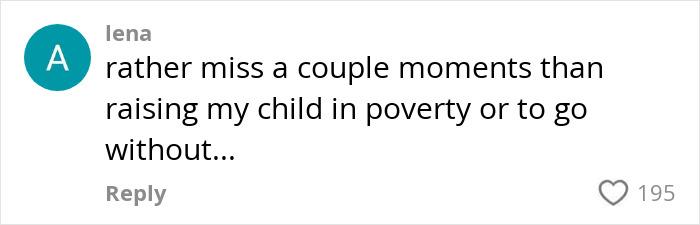 A

lena

rather miss a couple moments than raising my child in poverty or to go without...

Reply

195